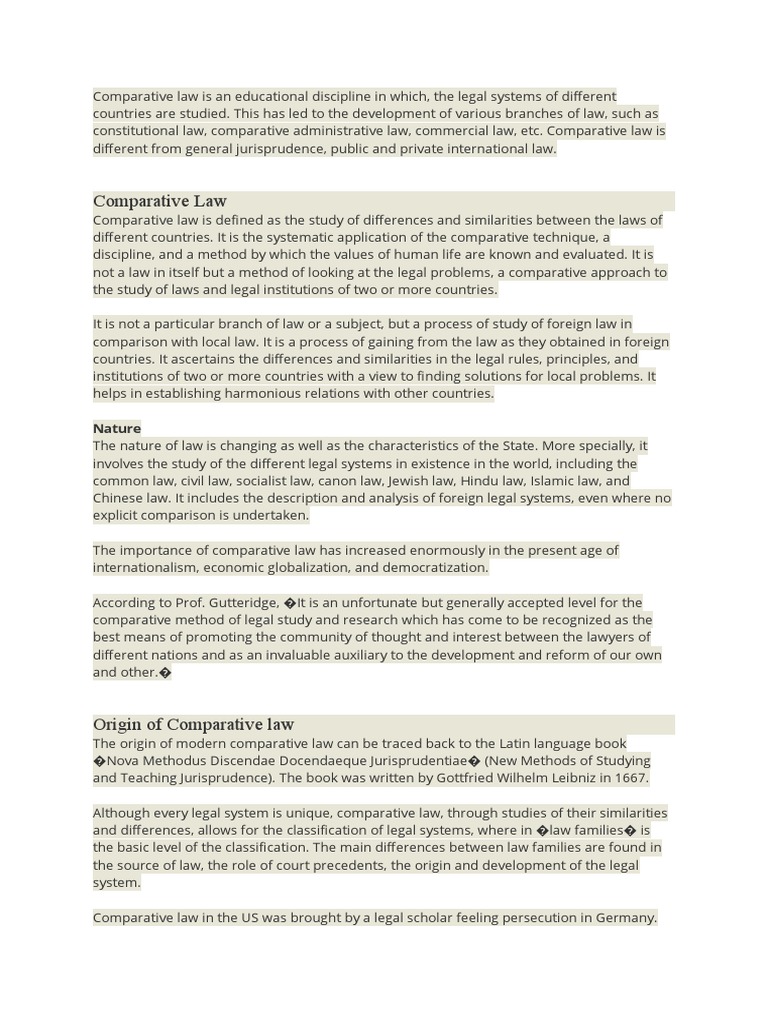 Comparative law is an educational discipline in which, the legal systems of different countries are studied. This has led to the development of various branches of law, such as constitutional law, comparative administrative law, commercial law, etc. Comparative law is different from general jurisprudence, public and private international law.

Comparative Law
Comparative law is defined as the study of differences and similarities between the laws of different countries. It is the systematic application of the comparative technique, a discipline, and a method by which the values of human life are known and evaluated. It is not a law in itself but a method of looking at the legal problems, a comparative approach to the study of laws and legal institutions of two or more countries.

It is not a particular branch of law or a subject, but a process of study of foreign law in comparison with local law. It is a process of gaining from the law as they obtained in foreign countries. It ascertains the differences and similarities in the legal rules, principles, and institutions of two or more countries with a view to finding solutions for local problems. It helps in establishing harmonious relations with other countries.

Nature
The nature of law is changing as well as the characteristics of the State. More specially, it involves the study of the different legal systems in existence in the world, including the common law, civil law, socialist law, canon law, Jewish law, Hindu law, Islamic law, and Chinese law. It includes the description and analysis of foreign legal systems, even where no explicit comparison is undertaken.

The importance of comparative law has increased enormously in the present age of internationalism, economic globalization, and democratization.

According to Prof. Gutteridge, �It is an unfortunate but generally accepted level for the comparative method of legal study and research which has come to be recognized as the best means of promoting the community of thought and interest between the lawyers of different nations and as an invaluable auxiliary to the development and reform of our own and other.�

Origin of Comparative law
The origin of modern comparative law can be traced back to the Latin language book �Nova Methodus Discendae Docendaeque Jurisprudentiae� (New Methods of Studying and Teaching Jurisprudence). The book was written by Gottfried Wilhelm Leibniz in 1667.

Although every legal system is unique, comparative law, through studies of their similarities and differences, allows for the classification of legal systems, where in �law families� is the basic level of the classification. The main differences between law families are found in the source of law, the role of court precedents, the origin and development of the legal system.

Comparative law in the US was brought by a legal scholar feeling persecution in Germany.